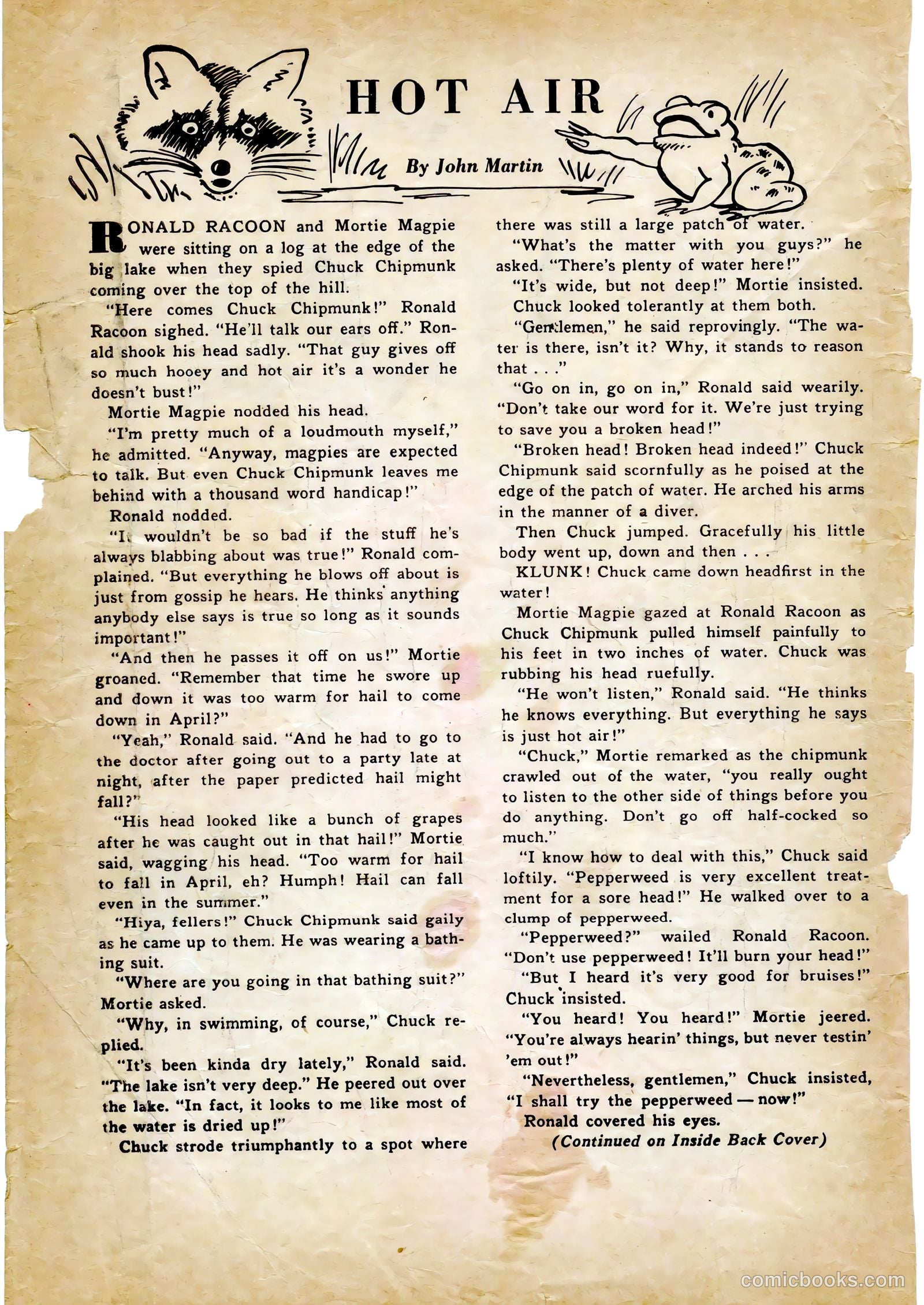 HOT AIR

By John Martin

RONALD RACOON and Mortie Magpie were sitting on a log at the edge of the big lake when they spied Chuck Chipmunk coming over the top of the hill.

"Here comes Chuck Chipmunk!" Ronald Racoon sighed. "He'll talk our ears off." Ronald shook his head sadly. "That guy gives off so much hooey and hot air it's a wonder he doesn't bust!"

Mortie Magpie nodded his head.

"I'm pretty much of a loudmouth myself," he admitted. "Anyway, magpies are expected to talk. But even Chuck Chipmunk leaves me behind with a thousand word handicap!"

Ronald nodded.

"It wouldn't be so bad if the stuff he's always blabbing about was true!" Ronald complained. "But everything he blows off about is just from gossip he hears. He thinks anything anybody else says is true so long as it sounds important!"

"And then he passes it off on us!" Mortie groaned. "Remember that time he swore up and down it was too warm for hail to come down in April?"

"Yeah," Ronald said. "And he had to go to the doctor after going out to a party late at night, after the paper predicted hail might fall?"

"His head looked like a bunch of grapes after he was caught out in that hail!" Mortie said, wagging his head. "Too warm for hail to fall in April, eh? Humph! Hail can fall even in the summer."

"Hiya, fellers!" Chuck Chipmunk said gaily as he came up to them. He was wearing a bathing suit.

"Where are you going in that bathing suit?" Mortie asked.

"Why, in swimming, of course," Chuck replied.

"It's been kinda dry lately," Ronald said. "The lake isn't very deep." He peered out over the lake. "In fact, it looks to me like most of the water is dried up!"

Chuck strode triumphantly to a spot where there was still a large patch of water.

"What's the matter with you guys?" he asked. "There's plenty of water here!"

"It's wide, but not deep!" Mortie insisted.

Chuck looked tolerantly at them both.

"Gentlemen," he said reprovingly. "The water is there, isn't it? Why, it stands to reason that . . ."

"Go on in, go on in," Ronald said wearily. "Don't take our word for it. We're just trying to save you a broken head!"

"Broken head! Broken head indeed!" Chuck Chipmunk said scornfully as he poised at the edge of the patch of water. He arched his arms in the manner of a diver.

Then Chuck jumped. Gracefully his little body went up, down and then . . .

KLUNK! Chuck came down headfirst in the water!

Mortie Magpie gazed at Ronald Racoon as Chuck Chipmunk pulled himself painfully to his feet in two inches of water. Chuck was rubbing his head ruefully.

"He won't listen," Ronald said. "He thinks he knows everything. But everything he says is just hot air!"

"Chuck," Mortie remarked as the chipmunk crawled out of the water, "you really ought to listen to the other side of things before you do anything. Don't go off half-cocked so much."

"I know how to deal with this," Chuck said loftily. "Pepperweed is very excellent treatment for a sore head!" He walked over to a clump of pepperweed.

"Pepperweed?" wailed Ronald Racoon. "Don't use pepperweed! It'll burn your head!"

"But I heard it's very good for bruises!" Chuck insisted.

"You heard! You heard!" Mortie jeered. "You're always hearin' things, but never testin' 'em out!"

"Nevertheless, gentlemen," Chuck insisted, "I shall try the pepperweed — now!"

Ronald covered his eyes.

(Continued on Inside Back Cover)

comicbooks.com